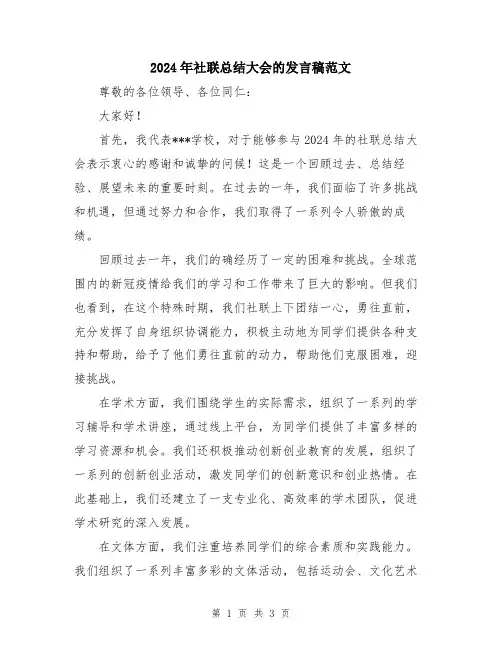 2024年社联总结大会的发言稿范文

尊敬的各位领导、各位同仁：

大家好！

首先，我代表***学校，对于能够参与2024年的社联总结大会表示衷心的感谢和诚挚的问候！这是一个回顾过去、总结经验、展望未来的重要时刻。在过去的一年，我们面临了许多挑战和机遇，但通过努力和合作，我们取得了一系列令人骄傲的成绩。

回顾过去一年，我们的确经历了一定的困难和挑战。全球范围内的新冠疫情给我们的学习和工作带来了巨大的影响。但我们也看到，在这个特殊时期，我们社联上下团结一心，勇往直前，充分发挥了自身组织协调能力，积极主动地为同学们提供各种支持和帮助，给予了他们勇往直前的动力，帮助他们克服困难，迎接挑战。

在学术方面，我们围绕学生的实际需求，组织了一系列的学习辅导和学术讲座，通过线上平台，为同学们提供了丰富多样的学习资源和机会。我们还积极推动创新创业教育的发展，组织了一系列的创新创业活动，激发同学们的创新意识和创业热情。在此基础上，我们还建立了一支专业化、高效率的学术团队，促进学术研究的深入发展。

在文体方面，我们注重培养同学们的综合素质和实践能力。我们组织了一系列丰富多彩的文体活动，包括运动会、文化艺术

第 1 页 共 3 页